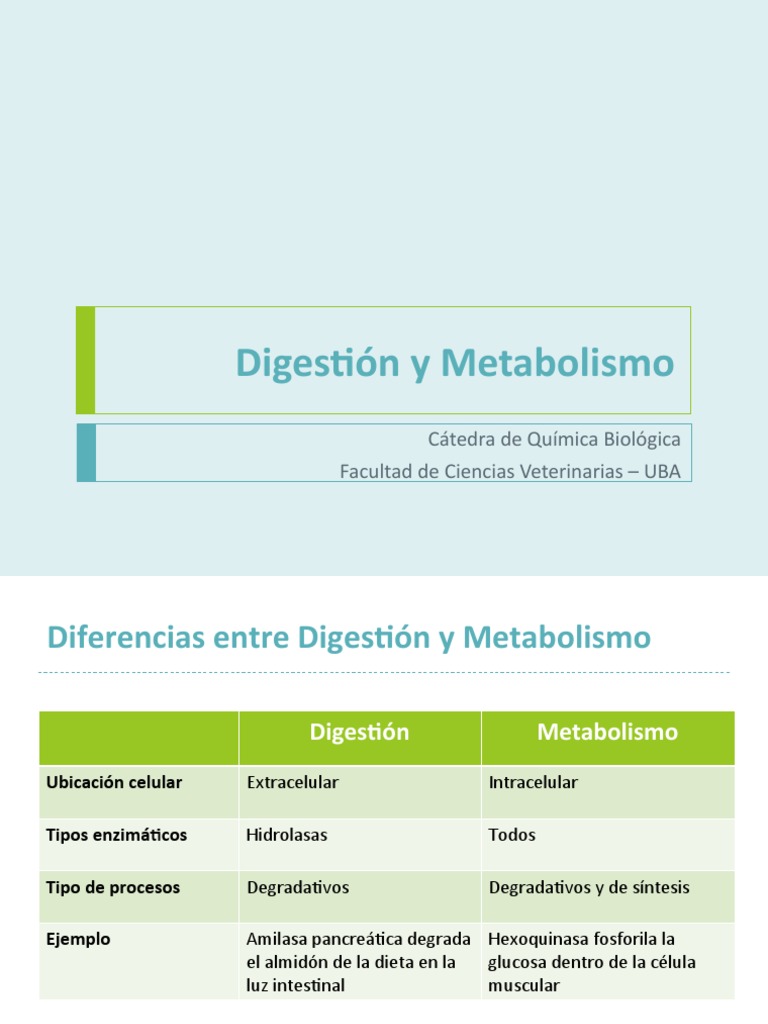 Digestión y Metabolismo

Cátedra de Química Biológica
Facultad de Ciencias Veterinarias – UBA

Diferencias entre Digestión y Metabolismo

| | Digestión | Metabolismo |
|---|---|---|
| Ubicación celular | Extracelular | Intracelular |
| Tipos enzimáticos | Hidrolasas | Todos |
| Tipo de procesos | Degradativos | Degradativos y de síntesis |
| Ejemplo | Amilasa pancreática degrada el almidón de la dieta en la luz intestinal | Hexoquinasa fosforila la glucosa dentro de la célula muscular |